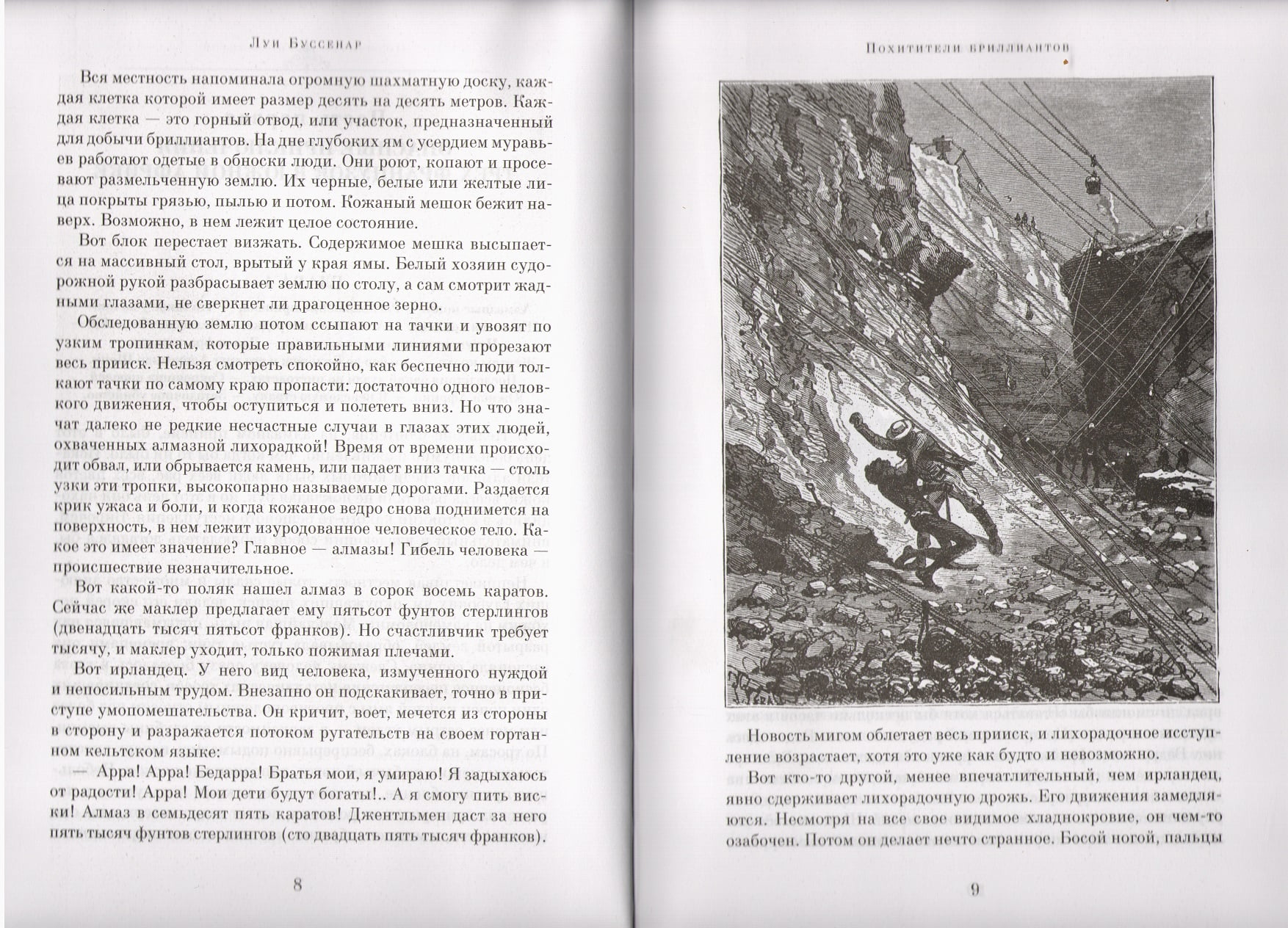 Луи Буссенар

Вся местность напоминала огромную шахматную доску, каждая клетка которой имеет размер десять на десять метров. Каждая клетка — это горный отвод, или участок, предназначенный для добычи бриллиантов. На дне глубоких ям с усердием муравьев работают одетые в обноски люди. Они роют, копают и просевают размельченную землю. Их черные, белые или желтые лица покрыты грязью, пылью и потом. Кожаный мешок бежит наверх. Возможно, в нем лежит целое состояние.

Вот блок перестает визжать. Содержимое мешка высыпается на массивный стол, врытый у края ямы. Белый хозяин судорожной рукой разбрасывает землю по столу, а сам смотрит жадными глазами, не сверкнет ли драгоценное зерно.

Обследованную землю потом ссыпают на тачки и увозят по узким тропинкам, которые правильными линиями прорезают весь прииск. Нельзя смотреть спокойно, как беспечно люди толкают тачки по самому краю пропасти: достаточно одного неловкого движения, чтобы оступиться и полететь вниз. Но что значат далеко не редкие несчастные случаи в глазах этих людей, охваченных алмазной лихорадкой! Время от времени происходит обвал, или обрывается камень, или падает вниз тачка — столь узки эти тропки, высокопарно называемые дорогами. Раздается крик ужаса и боли, и когда кожаное ведро снова поднимется на поверхность, в нем лежит изуродованное человеческое тело. Какое это имеет значение? Главное — алмазы! Гибель человека — происшествие незначительное.

Вот какой-то поляк нашел алмаз в сорок восемь каратов. Сейчас же маклер предлагает ему пятьсот фунтов стерлингов (двенадцать тысяч пятьсот франков). Но счастливчик требует тысячу, и маклер уходит, только пожимая плечами.

Вот ирландец. У него вид человека, измученного нуждой и непосильным трудом. Внезапно он подскакивает, точно в приступе умопомешательства. Он кричит, воет, мечется из стороны в сторону и разражается потоком ругательств на своем гортанном кельтском языке:

— Арра! Арра! Бедарра! Братья мои, я умираю! Я задыхаюсь от радости! Арра! Мои дети будут богаты!.. А я смогу пить виски! Алмаз в семьдесят пять каратов! Джентльмен даст за него пять тысяч фунтов стерлингов (сто двадцать пять тысяч франков).

8

Похитители бриллиантов

Новость мигом облетает весь прииск, и лихорадочное исступление возрастает, хотя это уже как будто и невозможно.

Вот кто-то другой, менее впечатлительный, чем ирландец, явно сдерживает лихорадочную дрожь. Его движения замедляются. Несмотря на все свое видимое хладнокровие, он чем-то озабочен. Потом он делает нечто странное. Босой ногой, пальцы

9